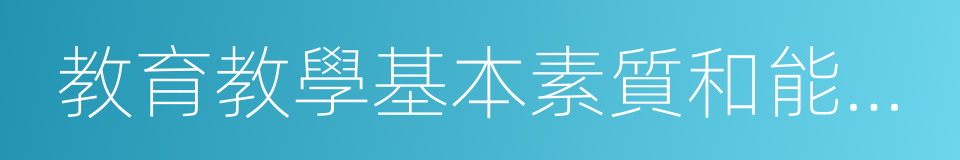 教育教學基本素質和能...